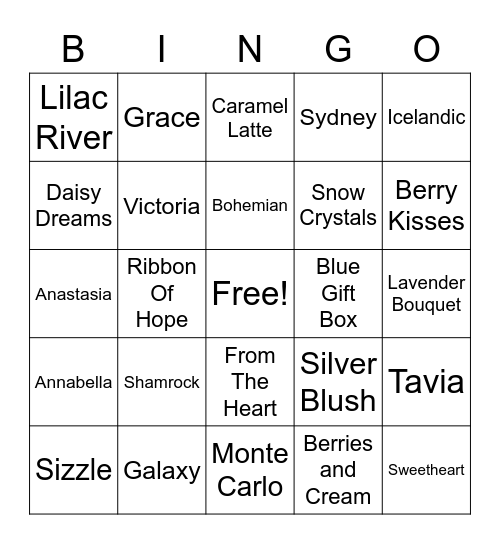 | B | I | N | G | O |
|---|---|---|---|---|
| Lilac River | Grace | Caramel Latte | Sydney | Icelandic |
| Daisy Dreams | Victoria | Bohemian | Snow Crystals | Berry Kisses |
| Anastasia | Ribbon Of Hope | Free! | Blue Gift Box | Lavender Bouquet |
| Annabella | Shamrock | From The Heart | Silver Blush | Tavia |
| Sizzle | Galaxy | Monte Carlo | Berries and Cream | Sweetheart |